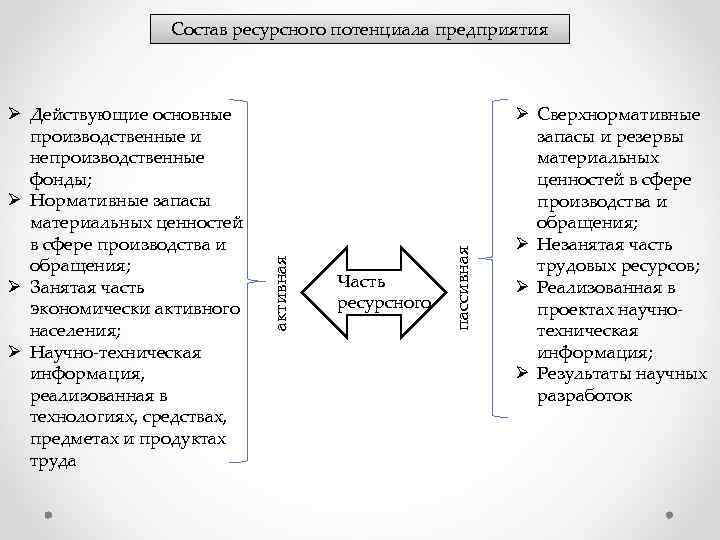 Состав ресурсного потенциала предприятия

➢ Действующие основные производственные и непроизводственные фонды;
➢ Нормативные запасы материальных ценностей в сфере производства и обращения;
➢ Занятая часть экономически активного населения;
➢ Научно-техническая информация, реализованная в технологиях, средствах, предметах и продуктах труда

активная

Часть ресурсного

пассивная

➢ Сверхнормативные запасы и резервы материальных ценностей в сфере производства и обращения;
➢ Незанятая часть трудовых ресурсов;
➢ Реализованная в проектах научно-техническая информация;
➢ Результаты научных разработок